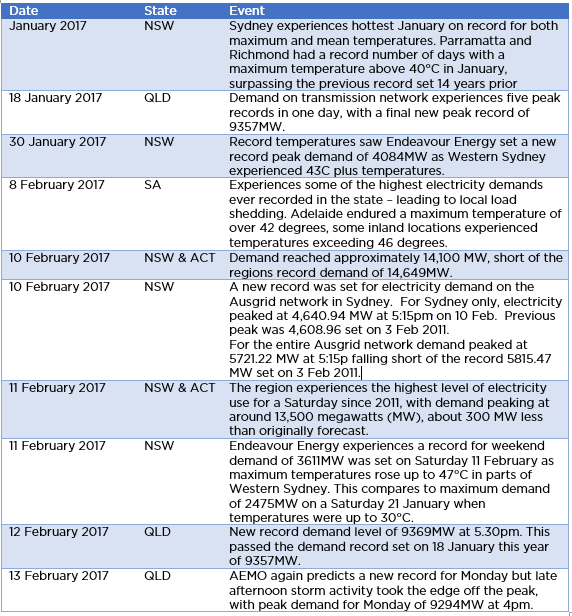 | Date | State | Event |
|---|---|---|
| January 2017 | NSW | Sydney experiences hottest January on record for both maximum and mean temperatures. Parramatta and Richmond had a record number of days with a maximum temperature above 40°C in January, surpassing the previous record set 14 years prior |
| 18 January 2017 | QLD | Demand on transmission network experiences five peak records in one day, with a final new peak record of 9357MW. |
| 30 January 2017 | NSW | Record temperatures saw Endeavour Energy set a new record peak demand of 4084MW as Western Sydney experienced 43C plus temperatures. |
| 8 February 2017 | SA | Experiences some of the highest electricity demands ever recorded in the state – leading to local load shedding. Adelaide endured a maximum temperature of over 42 degrees, some inland locations experienced temperatures exceeding 46 degrees. |
| 10 February 2017 | NSW & ACT | Demand reached approximately 14,100 MW, short of the regions record demand of 14,649MW. |
| 10 February 2017 | NSW | A new record was set for electricity demand on the Ausgrid network in Sydney. For Sydney only, electricity peaked at 4,640.94 MW at 5:15pm on 10 Feb. Previous peak was 4,608.96 set on 3 Feb 2011. For the entire Ausgrid network demand peaked at 5721.22 MW at 5:15p falling short of the record 5815.47 MW set on 3 Feb 2011. |
| 11 February 2017 | NSW & ACT | The region experiences the highest level of electricity use for a Saturday since 2011, with demand peaking at around 13,500 megawatts (MW), about 300 MW less than originally forecast. |
| 11 February 2017 | NSW | Endeavour Energy experiences a record for weekend demand of 3611MW was set on Saturday 11 February as maximum temperatures rose up to 47°C in parts of Western Sydney. This compares to maximum demand of 2475MW on a Saturday 21 January when temperatures were up to 30°C. |
| 12 February 2017 | QLD | New record demand level of 9369MW at 5.30pm. This passed the demand record set on 18 January this year of 9357MW. |
| 13 February 2017 | QLD | AEMO again predicts a new record for Monday but late afternoon storm activity took the edge off the peak, with peak demand for Monday of 9294MW at 4pm. |